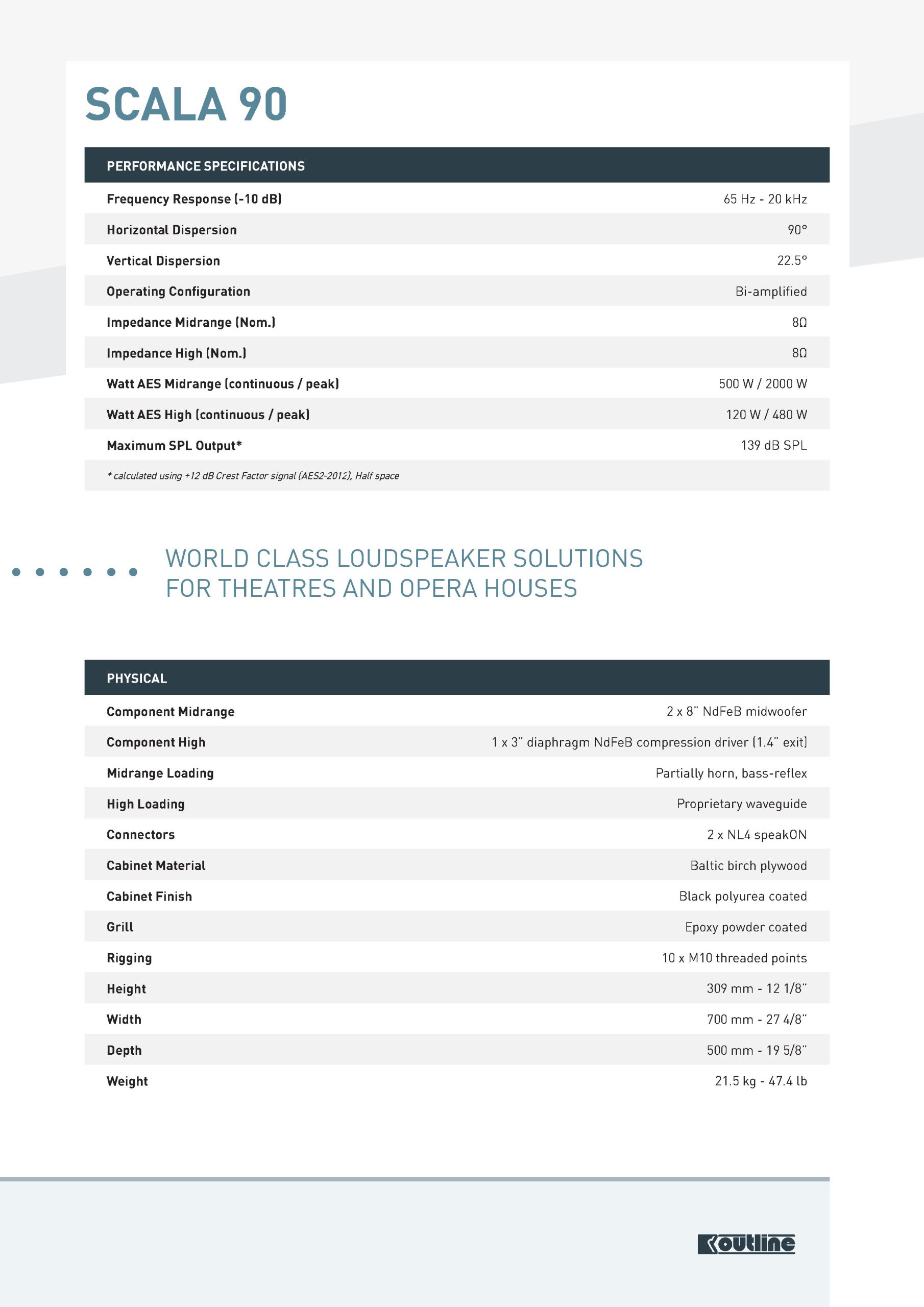 SCALA 90

| PERFORMANCE SPECIFICATIONS | |
|---|---|
| Frequency Response (-10 dB) | 65 Hz - 20 kHz |
| Horizontal Dispersion | 90° |
| Vertical Dispersion | 22.5° |
| Operating Configuration | Bi-amplified |
| Impedance Midrange (Nom.) | 8Ω |
| Impedance High (Nom.) | 8Ω |
| Watt AES Midrange (continuous / peak) | 500 W / 2000 W |
| Watt AES High (continuous / peak) | 120 W / 480 W |
| Maximum SPL Output* | 139 dB SPL |

* calculated using +12 dB Crest Factor signal (AES2-2012), Half space

WORLD CLASS LOUDSPEAKER SOLUTIONS FOR THEATRES AND OPERA HOUSES

| PHYSICAL | |
|---|---|
| Component Midrange | 2 x 8" NdFeB midwoofer |
| Component High | 1 x 3" diaphragm NdFeB compression driver (1.4" exit) |
| Midrange Loading | Partially horn, bass-reflex |
| High Loading | Proprietary waveguide |
| Connectors | 2 x NL4 speakON |
| Cabinet Material | Baltic birch plywood |
| Cabinet Finish | Black polyurea coated |
| Grill | Epoxy powder coated |
| Rigging | 10 x M10 threaded points |
| Height | 309 mm - 12 1/8" |
| Width | 700 mm - 27 4/8" |
| Depth | 500 mm - 19 5/8" |
| Weight | 21.5 kg - 47.4 lb |

outline